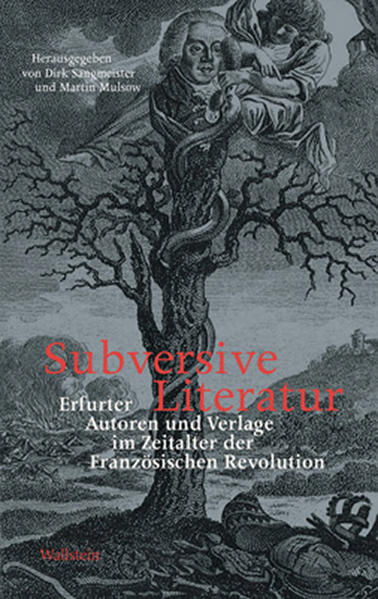 Herausgegeben von Dirk Sangmeister und Martin Mulsow

Subversive Literatur

Erfurter Autoren und Verlage im Zeitalter der Französischen Revolution

Wallstein